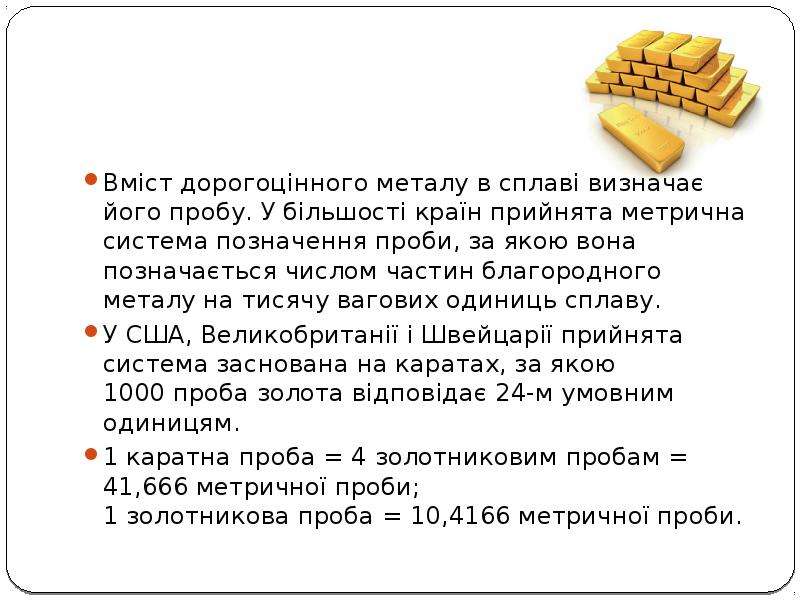 • Вміст дорогоцінного металу в сплаві визначає його пробу. У більшості країн прийнята метрична система позначення проби, за якою вона позначається числом частин благородного металу на тисячу вагових одиниць сплаву.
• У США, Великобританії і Швейцарії прийнята система заснована на каратах, за якою 1000 проба золота відповідає 24-м умовним одиницям.
• 1 каратна проба = 4 золотниковим пробам = 41,666 метричної проби;
1 золотникова проба = 10,4166 метричної проби.